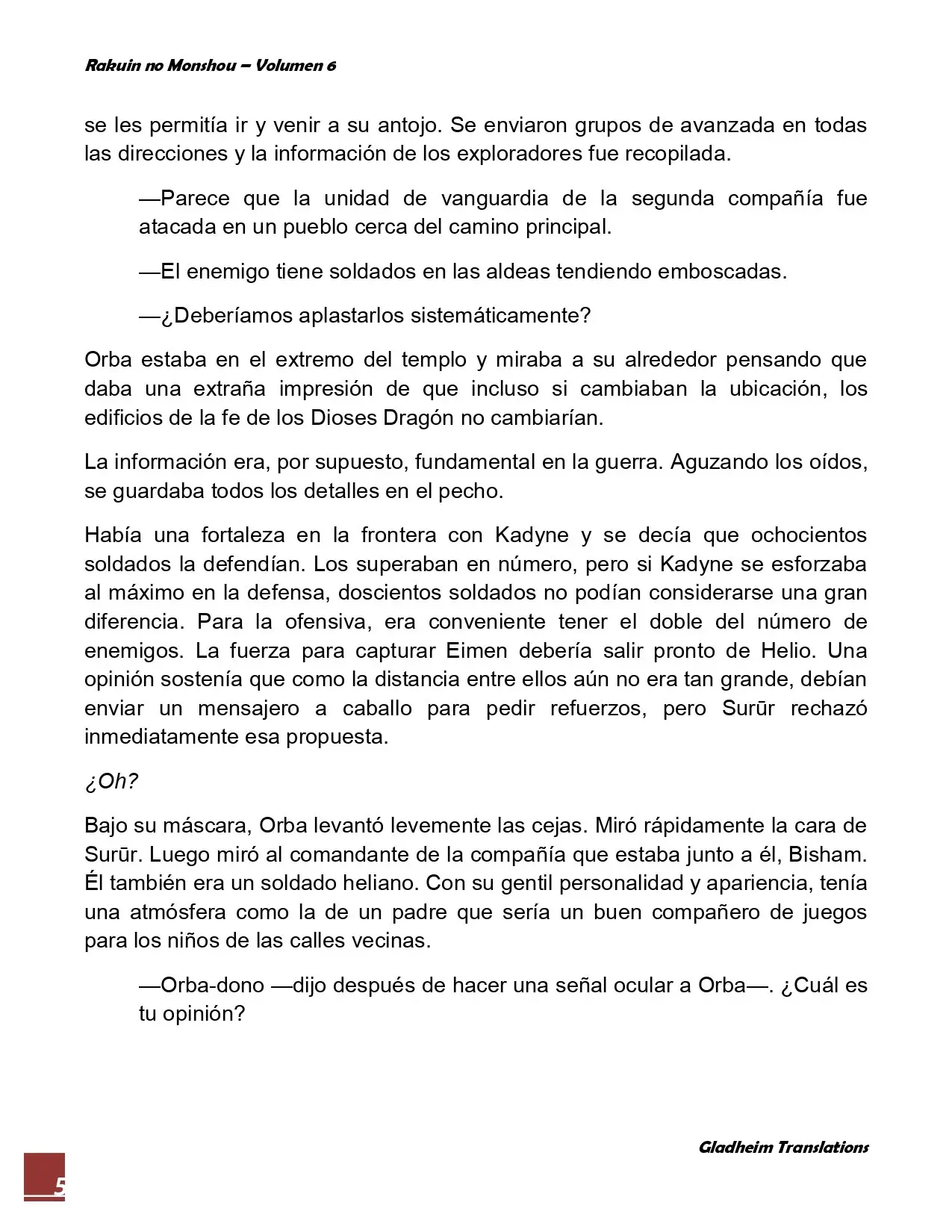 Rakuin no Monshou – Volumen 6

se les permitía ir y venir a su antojo. Se enviaron grupos de avanzada en todas las direcciones y la información de los exploradores fue recopilada.

—Parece que la unidad de vanguardia de la segunda compañía fue atacada en un pueblo cerca del camino principal.

—El enemigo tiene soldados en las aldeas tendiendo emboscadas.

—¿Deberíamos aplastarlos sistemáticamente?

Orba estaba en el extremo del templo y miraba a su alrededor pensando que daba una extraña impresión de que incluso si cambiaban la ubicación, los edificios de la fe de los Dioses Dragón no cambiarían.

La información era, por supuesto, fundamental en la guerra. Aguzando los oídos, se guardaba todos los detalles en el pecho.

Había una fortaleza en la frontera con Kadyne y se decía que ochocientos soldados la defendían. Los superaban en número, pero si Kadyne se esforzaba al máximo en la defensa, doscientos soldados no podían considerarse una gran diferencia. Para la ofensiva, era conveniente tener el doble del número de enemigos. La fuerza para capturar Eimen debería salir pronto de Helio. Una opinión sostenía que como la distancia entre ellos aún no era tan grande, debían enviar un mensajero a caballo para pedir refuerzos, pero Surūr rechazó inmediatamente esa propuesta.

¿Oh?

Bajo su máscara, Orba levantó levemente las cejas. Miró rápidamente la cara de Surūr. Luego miró al comandante de la compañía que estaba junto a él, Bisham. Él también era un soldado heliano. Con su gentil personalidad y apariencia, tenía una atmósfera como la de un padre que sería un buen compañero de juegos para los niños de las calles vecinas.

—Orba-dono —dijo después de hacer una señal ocular a Orba—. ¿Cuál es tu opinión?

Gladheim Translations

5